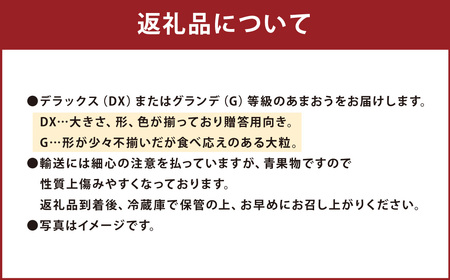 返礼品について

●デラックス（DX）またはグランデ（G）等級のあまおうをお届けします。
DX…大きさ、形、色が揃っており贈答用向き。
G…形が少々不揃いだが食べ応えのある大粒。

●輸送には細心の注意を払っていますが、青果物ですので性質上傷みやすくなっております。
返礼品到着後、冷蔵庫で保管の上、お早めにお召し上がりください。

●写真はイメージです。